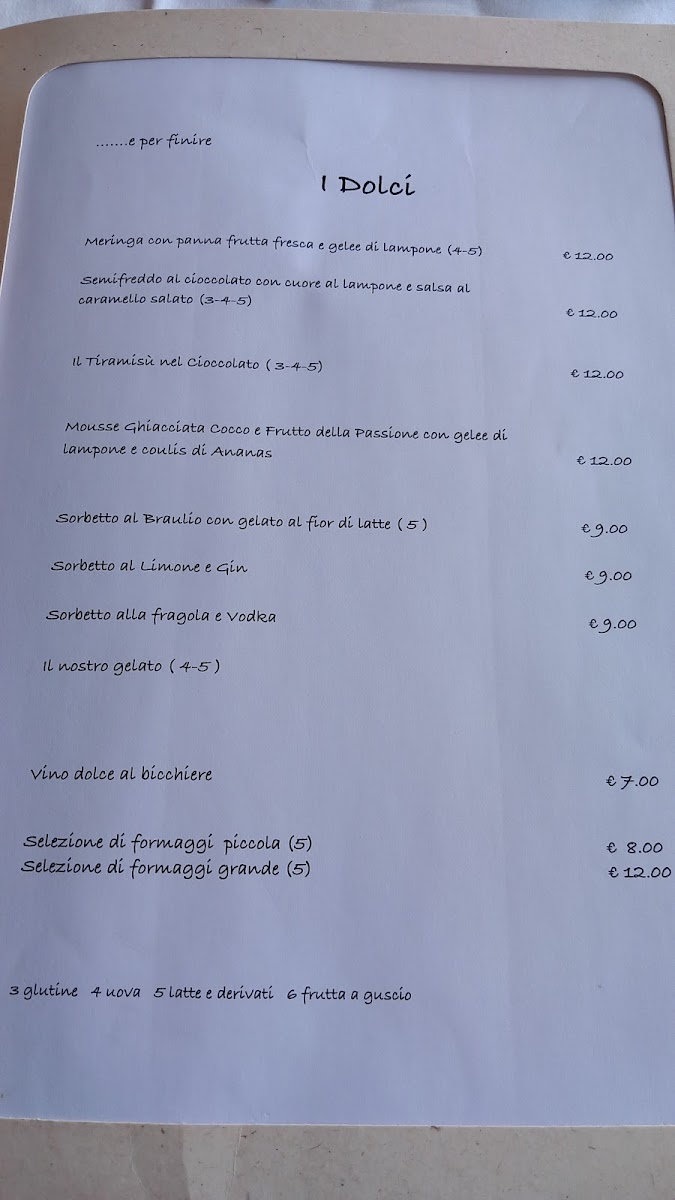 .......e per finire

I Dolci

Meringa con panna frutta fresca e gelee di lampone (4-5) € 12.00

Semifreddo al cioccolato con cuore al lampone e salsa al caramello salato (3-4-5) € 12.00

Il Tiramisù nel Cioccolato ( 3-4-5) € 12.00

Mousse Ghiacciata Cocco e Frutto della Passione con gelee di lampone e coulis di Ananas € 12.00

Sorbetto al Braulio con gelato al fior di latte ( 5 ) € 9.00

Sorbetto al Limone e Gin € 9.00

Sorbetto alla fragola e Vodka € 9.00

Il nostro gelato ( 4-5 )

Vino dolce al bicchiere € 7.00

Selezione di formaggi piccola (5) € 8.00
Selezione di formaggi grande (5) € 12.00

3 glutine 4 uova 5 latte e derivati 6 frutta a guscio